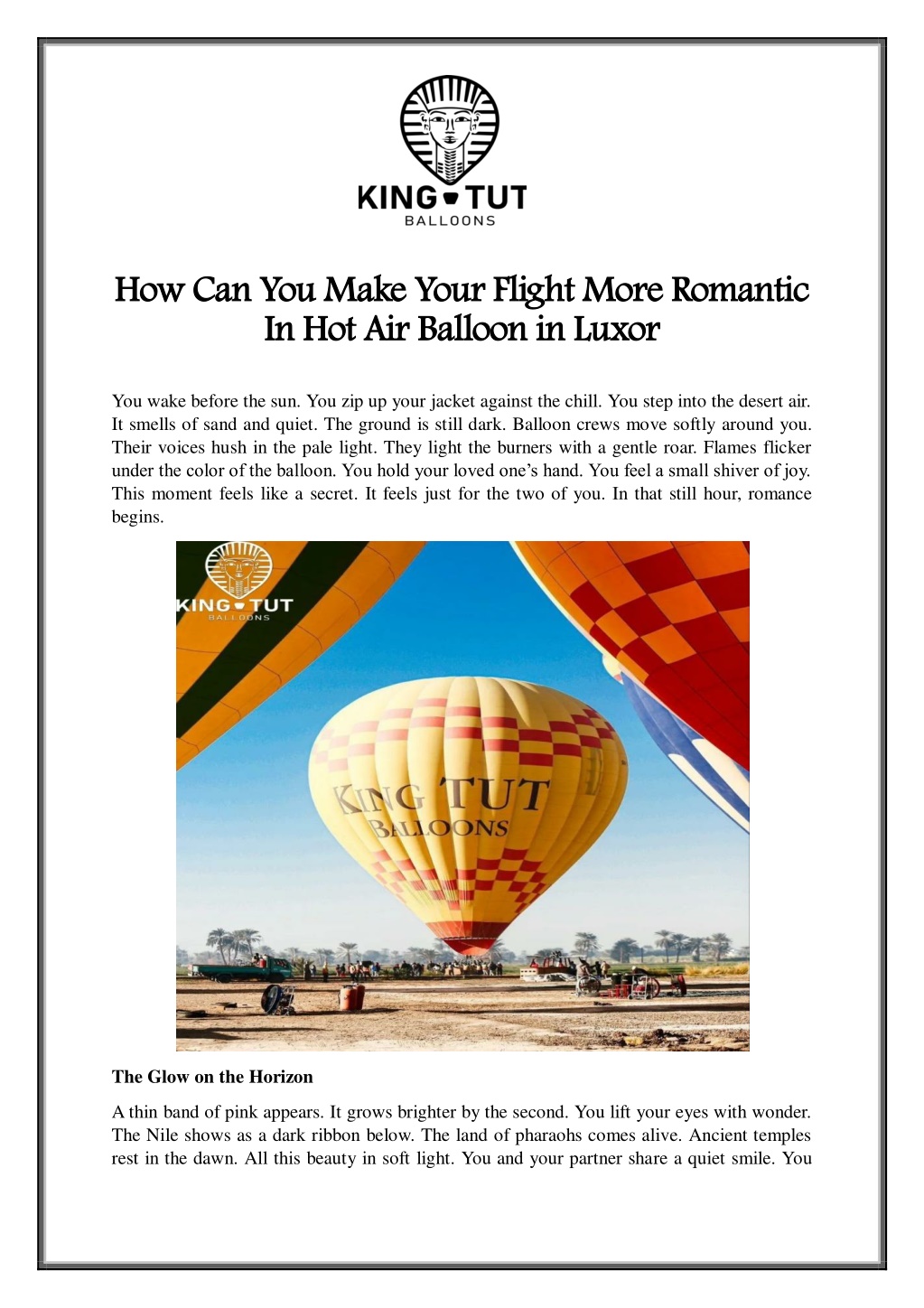 KING TUT
BALLOONS

How Can You Make Your Flight More Romantic In Hot Air Balloon in Luxor

You wake before the sun. You zip up your jacket against the chill. You step into the desert air. It smells of sand and quiet. The ground is still dark. Balloon crews move softly around you. Their voices hush in the pale light. They light the burners with a gentle roar. Flames flicker under the color of the balloon. You hold your loved one's hand. You feel a small shiver of joy. This moment feels like a secret. It feels just for the two of you. In that still hour, romance begins.

KING TUT
BALLOONS

KING TUT
BALLOONS

The Glow on the Horizon

A thin band of pink appears. It grows brighter by the second. You lift your eyes with wonder. The Nile shows as a dark ribbon below. The land of pharaohs comes alive. Ancient temples rest in the dawn. All this beauty in soft light. You and your partner share a quiet smile. You